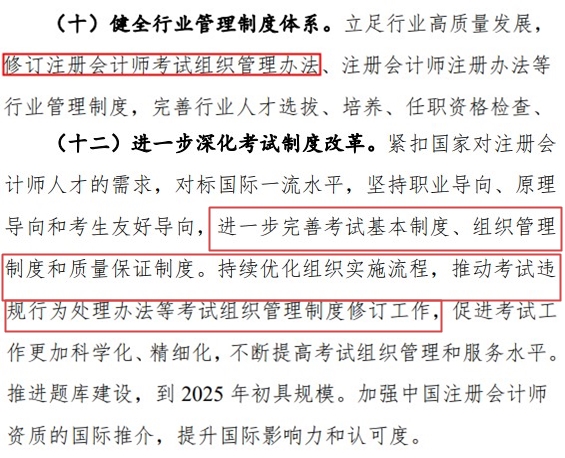 （十）健全行业管理制度体系。立足行业高质量发展，修订注册会计师考试组织管理办法、注册会计师注册办法等行业管理制度，完善行业人才选拔、培养、任职资格检查、

（十二）进一步深化考试制度改革。紧扣国家对注册会计师人才的需求，对标国际一流水平，坚持职业导向、原理导向和考生友好导向，进一步完善考试基本制度、组织管理制度和质量保证制度。持续优化组织实施流程，推动考试违规行为处理办法等考试组织管理制度修订工作，促进考试工作更加科学化、精细化，不断提高考试组织管理和服务水平。推进题库建设，到 2025 年初具规模。加强中国注册会计师资质的国际推介，提升国际影响力和认可度。